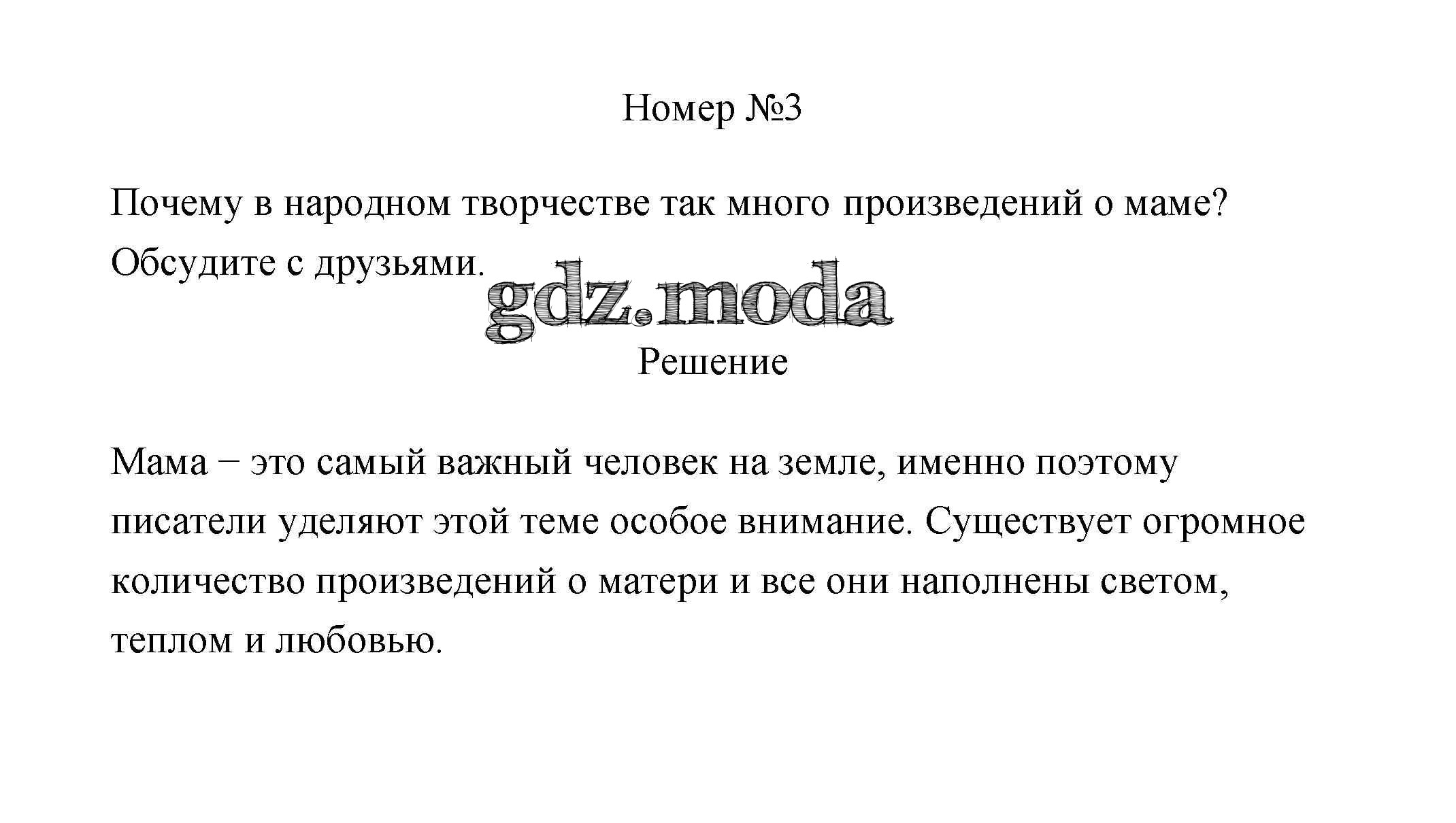 Номер №3

Почему в народном творчестве так много произведений о маме? Обсудите с друзьями.

Решение

Мама − это самый важный человек на земле, именно поэтому писатели уделяют этой теме особое внимание. Существует огромное количество произведений о матери и все они наполнены светом, теплом и любовью.

gdz.moda